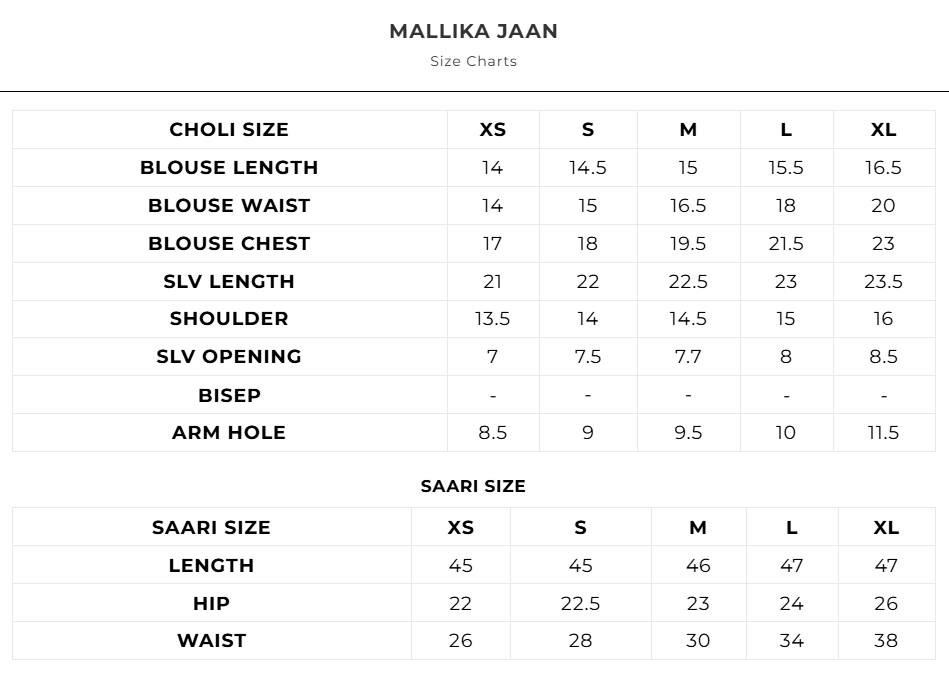 MALLIKA JAAN

Size Charts

| CHOLI SIZE | XS | S | M | L | XL |
|---|---|---|---|---|---|
| BLOUSE LENGTH | 14 | 14.5 | 15 | 15.5 | 16.5 |
| BLOUSE WAIST | 14 | 15 | 16.5 | 18 | 20 |
| BLOUSE CHEST | 17 | 18 | 19.5 | 21.5 | 23 |
| SLV LENGTH | 21 | 22 | 22.5 | 23 | 23.5 |
| SHOULDER | 13.5 | 14 | 14.5 | 15 | 16 |
| SLV OPENING | 7 | 7.5 | 7.7 | 8 | 8.5 |
| BISEP | - | - | - | - | - |
| ARM HOLE | 8.5 | 9 | 9.5 | 10 | 11.5 |

SAARI SIZE

| SAARI SIZE | XS | S | M | L | XL |
|---|---|---|---|---|---|
| LENGTH | 45 | 45 | 46 | 47 | 47 |
| HIP | 22 | 22.5 | 23 | 24 | 26 |
| WAIST | 26 | 28 | 30 | 34 | 38 |